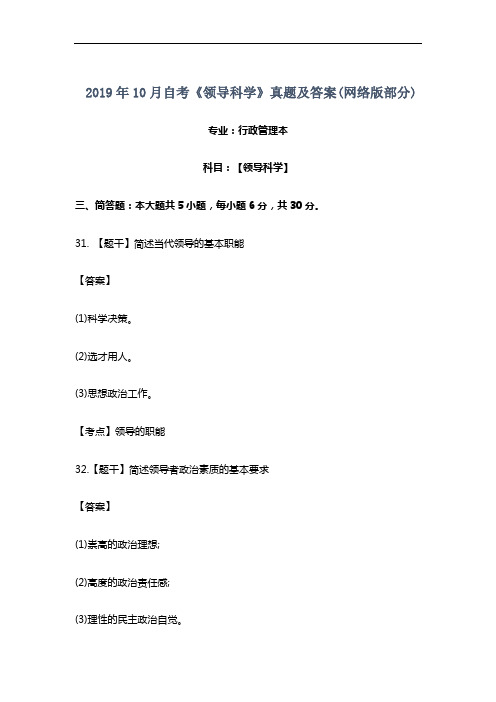 2019年10月自考《领导科学》真题及答案(网络版部分)

专业：行政管理本

科目：【领导科学】

三、简答题：本大题共5小题，每小题6分，共30分。

31. 【题干】简述当代领导的基本职能

【答案】

(1)科学决策。

(2)选才用人。

(3)思想政治工作。

【考点】领导的职能

32.【题干】简述领导者政治素质的基本要求

【答案】

(1)崇高的政治理想;

(2)高度的政治责任感;

(3)理性的民主政治自觉。